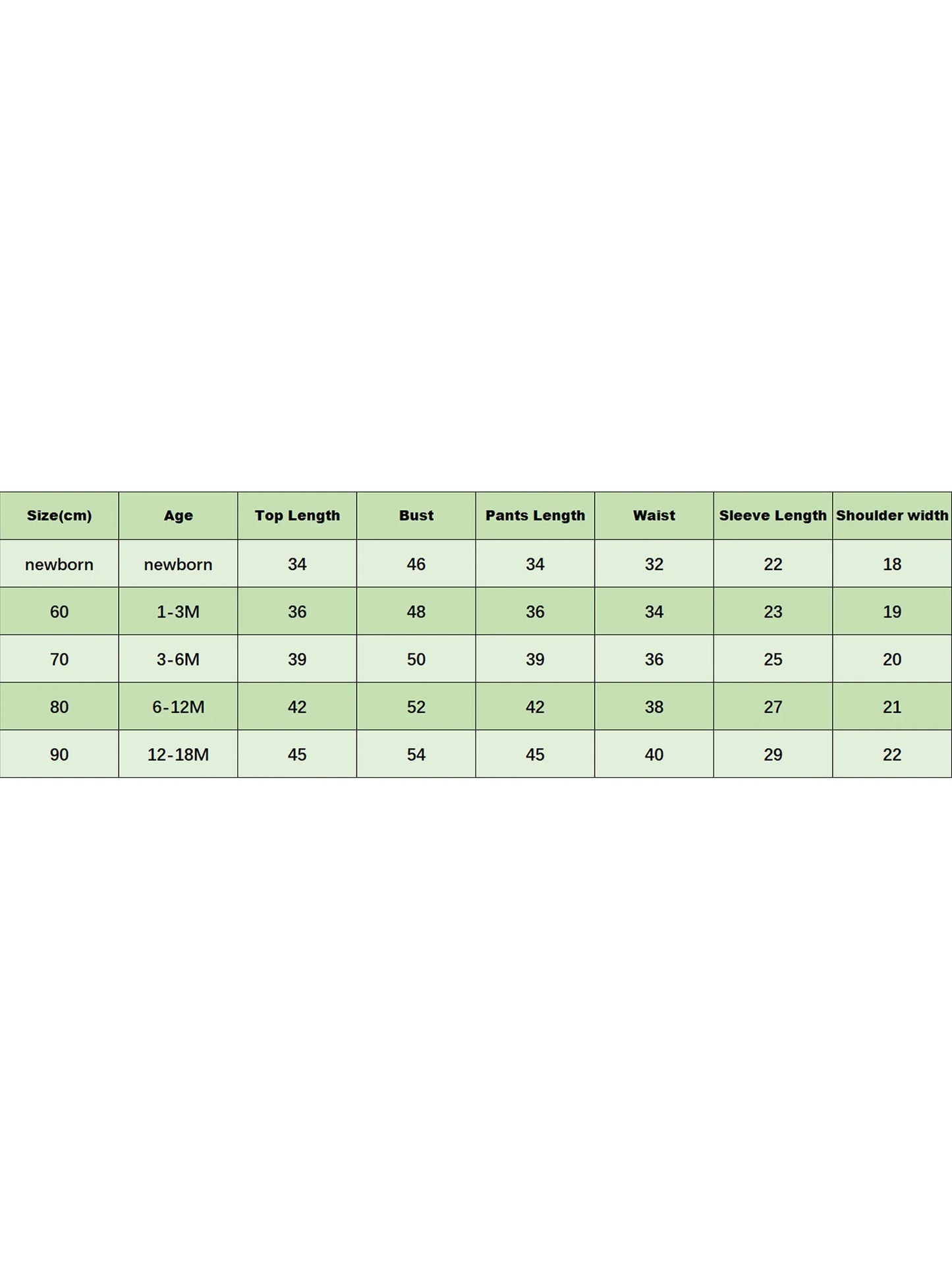 | Size(cm) | Age | Top Length | Bust | Pants Length | Waist | Sleeve Length | Shoulder width |
|---|---|---|---|---|---|---|---|
| newborn | newborn | 34 | 46 | 34 | 32 | 22 | 18 |
| 60 | 1-3M | 36 | 48 | 36 | 34 | 23 | 19 |
| 70 | 3-6M | 39 | 50 | 39 | 36 | 25 | 20 |
| 80 | 6-12M | 42 | 52 | 42 | 38 | 27 | 21 |
| 90 | 12-18M | 45 | 54 | 45 | 40 | 29 | 22 |